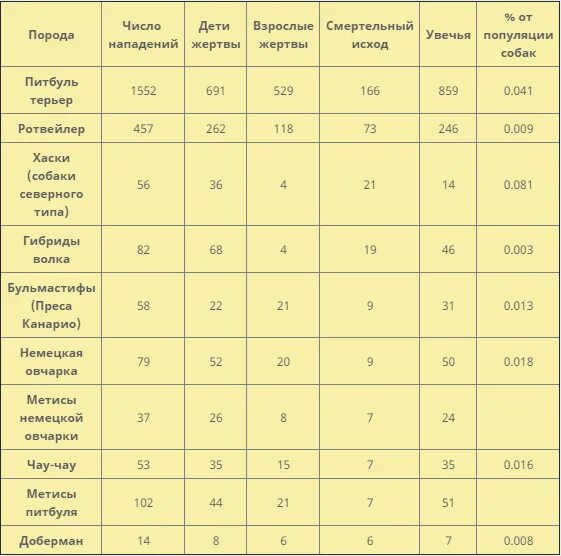 | Порода | Число нападений | Дети жертвы | Взрослые жертвы | Смертельный исход | Увечья | % от популяции собак |
|---|---|---|---|---|---|---|
| Питбуль терьер | 1552 | 691 | 529 | 166 | 859 | 0.041 |
| Ротвейлер | 457 | 262 | 118 | 73 | 246 | 0.009 |
| Хаски (собаки северного типа) | 56 | 36 | 4 | 21 | 14 | 0.081 |
| Гибриды волка | 82 | 68 | 4 | 19 | 46 | 0.003 |
| Бульмастифы (Преса Канарио) | 58 | 22 | 21 | 9 | 31 | 0.013 |
| Немецкая овчарка | 79 | 52 | 20 | 9 | 50 | 0.018 |
| Метисы немецкой овчарки | 37 | 26 | 8 | 7 | 24 | |
| Чау-чау | 53 | 35 | 15 | 7 | 35 | 0.016 |
| Метисы питбуля | 102 | 44 | 21 | 7 | 51 | |
| Доберман | 14 | 8 | 6 | 6 | 7 | 0.008 |